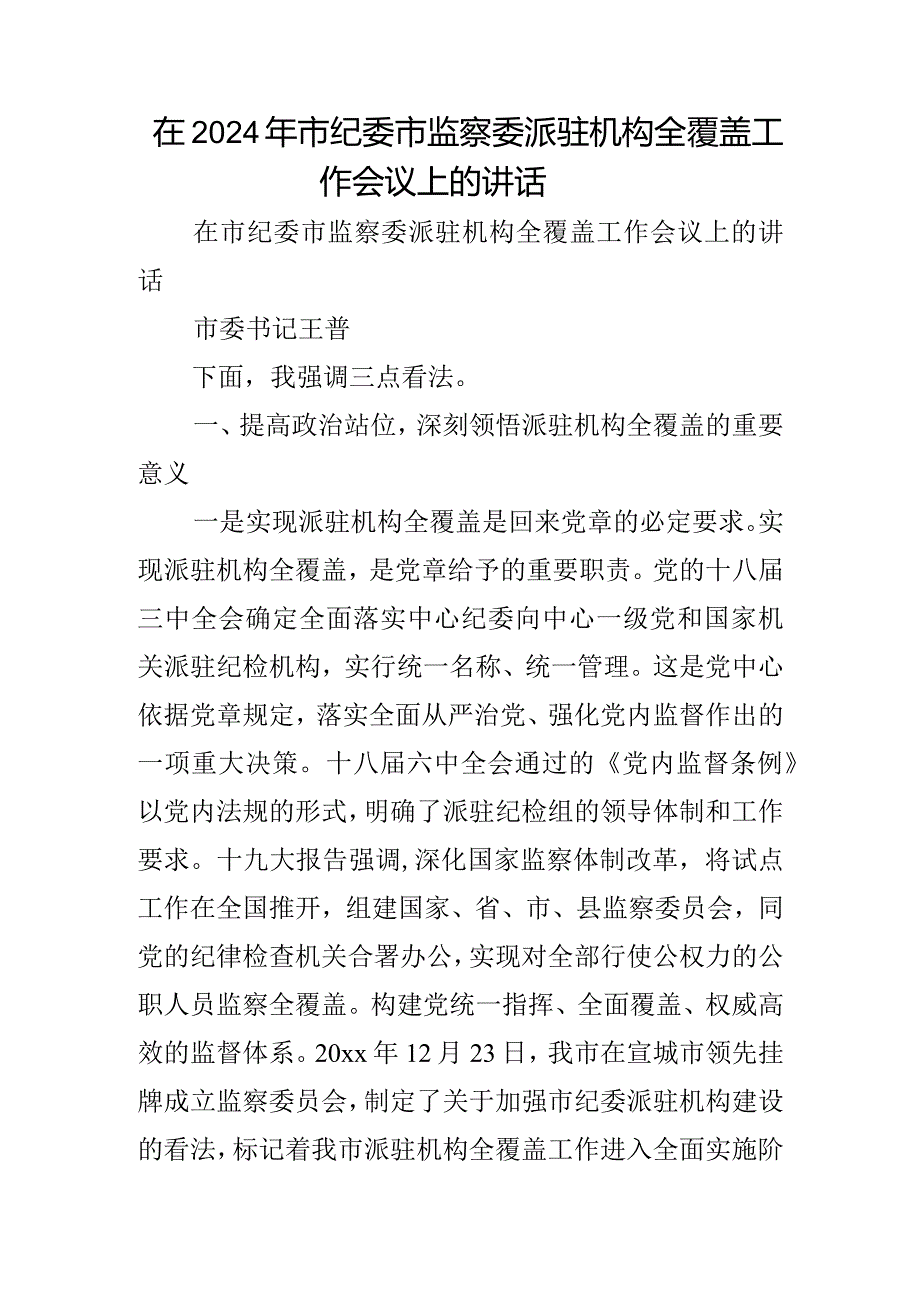 在2024年市纪委市监察委派驻机构全覆盖工作会议上的讲话

在市纪委市监察委派驻机构全覆盖工作会议上的讲话

市委书记王普

下面，我强调三点看法。

一、提高政治站位，深刻领悟派驻机构全覆盖的重要意义

一是实现派驻机构全覆盖是回来党章的必定要求。实现派驻机构全覆盖，是党章给予的重要职责。党的十八届三中全会确定全面落实中心纪委向中心一级党和国家机关派驻纪检机构，实行统一名称、统一管理。这是党中心依据党章规定，落实全面从严治党、强化党内监督作出的一项重大决策。十八届六中全会通过的《党内监督条例》以党内法规的形式，明确了派驻纪检组的领导体制和工作要求。十九大报告强调，深化国家监察体制改革，将试点工作在全国推开，组建国家、省、市、县监察委员会，同党的纪律检查机关合署办公，实现对全部行使公权力的公职人员监察全覆盖。构建党统一指挥、全面覆盖、权威高效的监督体系。20xx年12月23日，我市在宣城市领先挂牌成立监察委员会，制定了关于加强市纪委派驻机构建设的看法，标记着我市派驻机构全覆盖工作进入全面实施阶